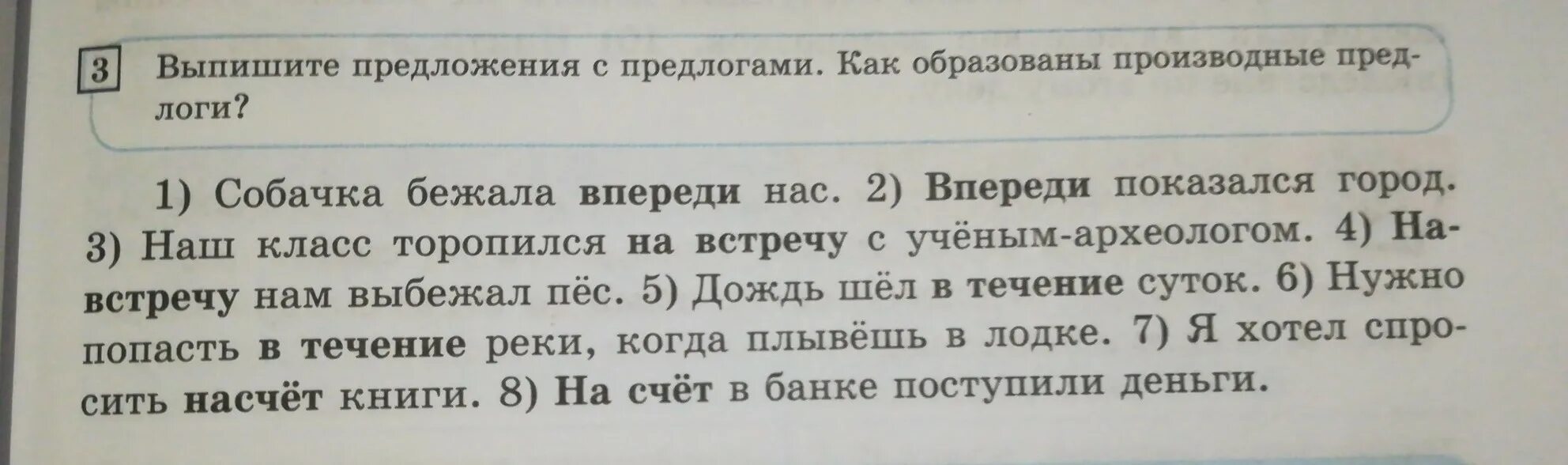 3 Выпишите предложения с предлогами. Как образованы производные предлоги?

1) Собачка бежала впереди нас. 2) Впереди показался город. 3) Наш класс торопился на встречу с учёным-археологом. 4) Навстречу нам выбежал пёс. 5) Дождь шёл в течение суток. 6) Нужно попасть в течение реки, когда плывёшь в лодке. 7) Я хотел спросить насчёт книги. 8) На счёт в банке поступили деньги.